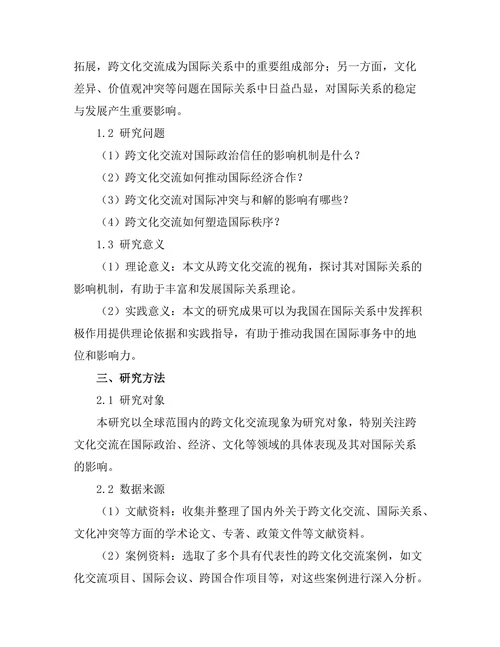 拓展，跨文化交流成为国际关系中的重要组成部分；另一方面，文化差异、价值观冲突等问题在国际关系中日益凸显，对国际关系的稳定与发展产生重要影响。

1.2 研究问题

（1）跨文化交流对国际政治信任的影响机制是什么？

（2）跨文化交流如何推动国际经济合作？

（3）跨文化交流对国际冲突与和解的影响有哪些？

（4）跨文化交流如何塑造国际秩序？

1.3 研究意义

（1）理论意义：本文从跨文化交流的视角，探讨其对国际关系的影响机制，有助于丰富和发展国际关系理论。

（2）实践意义：本文的研究成果可以为我国在国际关系中发挥积极作用提供理论依据和实践指导，有助于推动我国在国际事务中的地位和影响力。

三、研究方法

2.1 研究对象

本研究以全球范围内的跨文化交流现象为研究对象，特别关注跨文化交流在国际政治、经济、文化等领域的具体表现及其对国际关系的影响。

2.2 数据来源

（1）文献资料：收集并整理了国内外关于跨文化交流、国际关系、文化冲突等方面的学术论文、专著、政策文件等文献资料。

（2）案例资料：选取了多个具有代表性的跨文化交流案例，如文化交流项目、国际会议、跨国合作项目等，对这些案例进行深入分析。